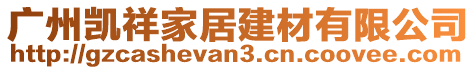 广州凯祥家居建材有限公司
http://gzcashevan3.cn.coovee.com